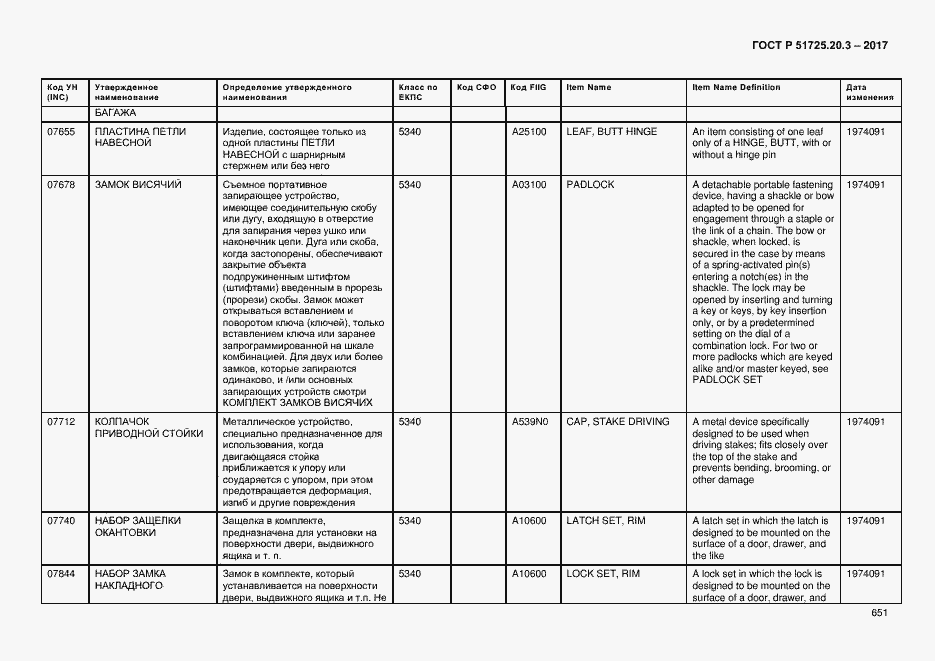 ГОСТ Р 51725.20.3 – 2017

| Код УН (INC) | Утвержденное наименование | Определение утвержденного наименования | Класс по ЕКПС | Код СФО | Код FIIG | Item Name | Item Name Definition | Дата изменения |
|---|---|---|---|---|---|---|---|---|
| | БАГАЖА | | | | | | | |
| 07655 | ПЛАСТИНА ПЕТЛИ НАВЕСНОЙ | Изделие, состоящее только из одной пластины ПЕТЛИ НАВЕСНОЙ с шарнирным стержнем или без него | 5340 | | A25100 | LEAF, BUTT HINGE | An item consisting of one leaf only of a HINGE, BUTT, with or without a hinge pin | 1974091 |
| 07678 | ЗАМОК ВИСЯЧИЙ | Съемное портативное запирающее устройство, имеющее соединительную скобу или дугу, входящую в отверстие для запирания через ушко или наконечник цепи. Дуга или скоба, когда застопорены, обеспечивают закрытие объекта подпружиненным штифтом (штифтами) введенным в прорезь (прорези) скобы. Замок может открываться вставлением и поворотом ключа (ключей), только вставлением ключа или заранее запрограммированной на шкале комбинацией. Для двух или более замков, которые запираются одинаково, и /или основных запирающих устройств смотри КОМПЛЕКТ ЗАМКОВ ВИСЯЧИХ | 5340 | | A03100 | PADLOCK | A detachable portable fastening device, having a shackle or bow adapted to be opened for engagement through a staple or the link of a chain. The bow or shackle, when locked, is secured in the case by means of a spring-activated pin(s) entering a notch(es) in the shackle. The lock may be opened by inserting and turning a key or keys, by key insertion only, or by a predetermined setting on the dial of a combination lock. For two or more padlocks which are keyed alike and/or master keyed, see PADLOCK SET | 1974091 |
| 07712 | КОЛПАЧОК ПРИВОДНОЙ СТОЙКИ | Металлическое устройство, специально предназначенное для использования, когда двигающаяся стойка приближается к упору или соударяется с упором, при этом предотвращается деформация, изгиб и другие повреждения | 5340 | | A539N0 | CAP, STAKE DRIVING | A metal device specifically designed to be used when driving stakes; fits closely over the top of the stake and prevents bending, brooming, or other damage | 1974091 |
| 07740 | НАБОР ЗАЩЕЛКИ ОКАНТОВКИ | Защелка в комплекте, предназначена для установки на поверхности двери, выдвижного ящика и т. п. | 5340 | | A10600 | LATCH SET, RIM | A latch set in which the latch is designed to be mounted on the surface of a door, drawer, and the like | 1974091 |
| 07844 | НАБОР ЗАМКА НАКЛАДНОГО | Замок в комплекте, который устанавливается на поверхности двери, выдвижного ящика и т.п. Не | 5340 | | A10600 | LOCK SET, RIM | A lock set in which the lock is designed to be mounted on the surface of a door, drawer, and | 1974091 |

651